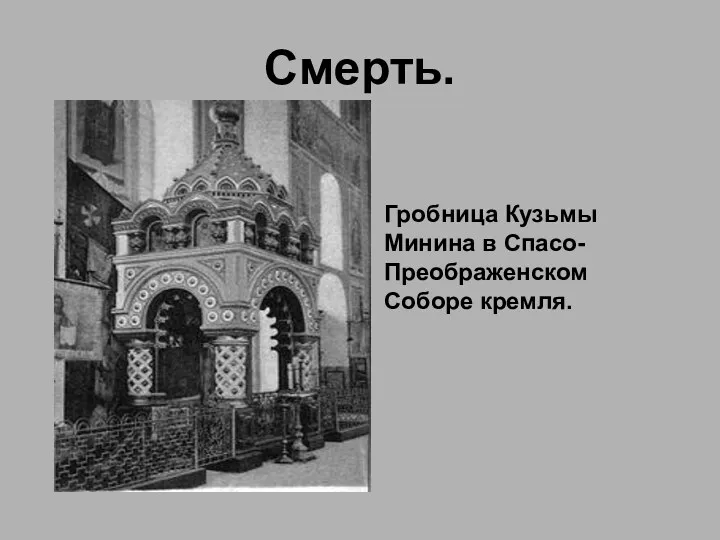 Смерть.

Гробница Кузьмы Минина в Спасо-Преображенском Соборе кремля.